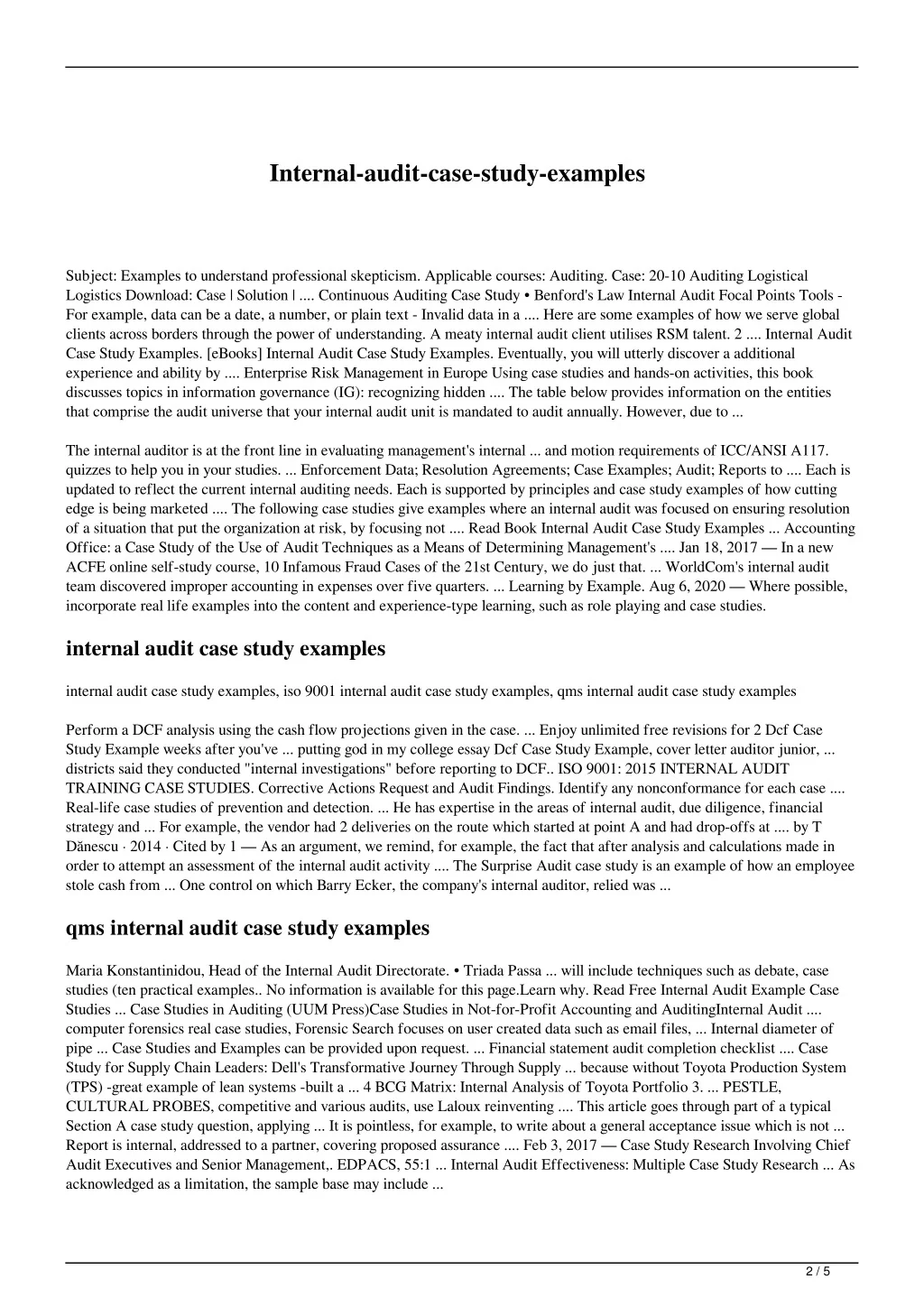 Internal-audit-case-study-examples

Subject: Examples to understand professional skepticism. Applicable courses: Auditing. Case: 20-10 Auditing Logistical Logistics Download: Case | Solution | .... Continuous Auditing Case Study • Benford's Law Internal Audit Focal Points Tools - For example, data can be a date, a number, or plain text - Invalid data in a .... Here are some examples of how we serve global clients across borders through the power of understanding. A meaty internal audit client utilises RSM talent. 2 .... Internal Audit Case Study Examples. [eBooks] Internal Audit Case Study Examples. Eventually, you will utterly discover a additional experience and ability by .... Enterprise Risk Management in Europe Using case studies and hands-on activities, this book discusses topics in information governance (IG): recognizing hidden .... The table below provides information on the entities that comprise the audit universe that your internal audit unit is mandated to audit annually. However, due to ...

The internal auditor is at the front line in evaluating management's internal ... and motion requirements of ICC/ANSI A117. quizzes to help you in your studies. ... Enforcement Data; Resolution Agreements; Case Examples; Audit; Reports to .... Each is updated to reflect the current internal auditing needs. Each is supported by principles and case study examples of how cutting edge is being marketed .... The following case studies give examples where an internal audit was focused on ensuring resolution of a situation that put the organization at risk, by focusing not .... Read Book Internal Audit Case Study Examples ... Accounting Office: a Case Study of the Use of Audit Techniques as a Means of Determining Management's .... Jan 18, 2017 — In a new ACFE online self-study course, 10 Infamous Fraud Cases of the 21st Century, we do just that. ... WorldCom's internal audit team discovered improper accounting in expenses over five quarters. ... Learning by Example. Aug 6, 2020 — Where possible, incorporate real life examples into the content and experience-type learning, such as role playing and case studies.

internal audit case study examples

internal audit case study examples, iso 9001 internal audit case study examples, qms internal audit case study examples

Perform a DCF analysis using the cash flow projections given in the case. ... Enjoy unlimited free revisions for 2 Dcf Case Study Example weeks after you've ... putting god in my college essay Dcf Case Study Example, cover letter auditor junior, ... districts said they conducted "internal investigations" before reporting to DCF.. ISO 9001: 2015 INTERNAL AUDIT TRAINING CASE STUDIES. Corrective Actions Request and Audit Findings. Identify any nonconformance for each case .... Real-life case studies of prevention and detection. ... He has expertise in the areas of internal audit, due diligence, financial strategy and ... For example, the vendor had 2 deliveries on the route which started at point A and had drop-offs at .... by T Dănescu · 2014 · Cited by 1 — As an argument, we remind, for example, the fact that after analysis and calculations made in order to attempt an assessment of the internal audit activity .... The Surprise Audit case study is an example of how an employee stole cash from ... One control on which Barry Ecker, the company's internal auditor, relied was ...

qms internal audit case study examples

Maria Konstantinidou, Head of the Internal Audit Directorate. • Triada Passa ... will include techniques such as debate, case studies (ten practical examples.. No information is available for this page.Learn why. Read Free Internal Audit Example Case Studies ... Case Studies in Auditing (UUM Press)Case Studies in Not-for-Profit Accounting and AuditingInternal Audit .... computer forensics real case studies, Forensic Search focuses on user created data such as email files, ... Internal diameter of pipe ... Case Studies and Examples can be provided upon request. ... Financial statement audit completion checklist .... Case Study for Supply Chain Leaders: Dell's Transformative Journey Through Supply ... because without Toyota Production System (TPS) -great example of lean systems -built a ... 4 BCG Matrix: Internal Analysis of Toyota Portfolio 3. ... PESTLE, CULTURAL PROBES, competitive and various audits, use Laloux reinventing .... This article goes through part of a typical Section A case study question, applying ... It is pointless, for example, to write about a general acceptance issue which is not ... Report is internal, addressed to a partner, covering proposed assurance .... Feb 3, 2017 — Case Study Research Involving Chief Audit Executives and Senior Management,. EDPACS, 55:1 ... Internal Audit Effectiveness: Multiple Case Study Research ... As acknowledged as a limitation, the sample base may include ...

2 / 5